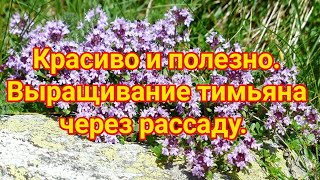 Красиво и полезно. Выращивание тимьяна через рассаду.